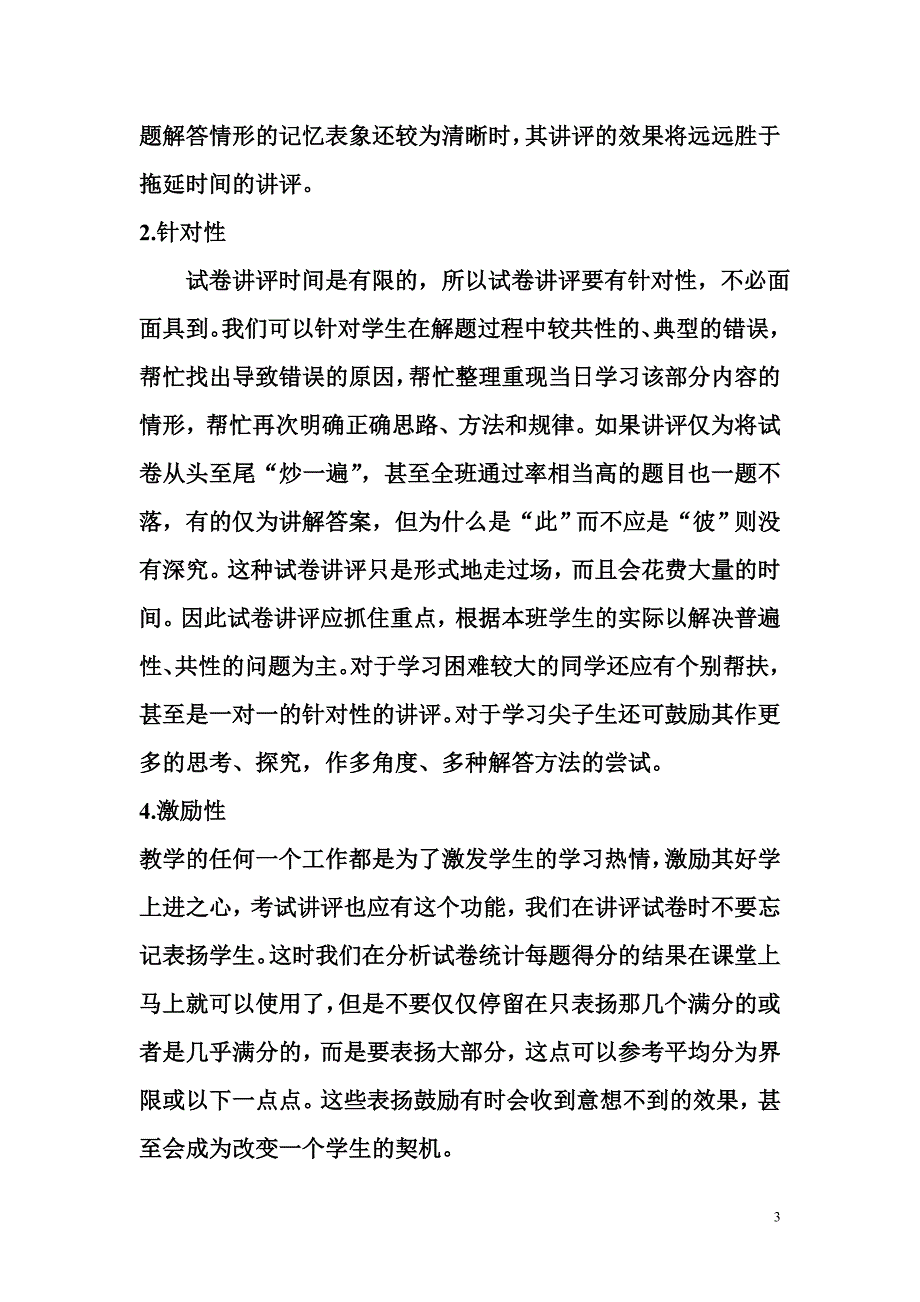 题解答情形的记忆表象还较为清晰时，其讲评的效果将远远胜于拖延时间的讲评。

2.针对性

试卷讲评时间是有限的，所以试卷讲评要有针对性，不必面面具到。我们可以针对学生在解题过程中较共性的、典型的错误，帮忙找出导致错误的原因，帮忙整理重现当日学习该部分内容的情形，帮忙再次明确正确思路、方法和规律。如果讲评仅为将试卷从头至尾“炒一遍”，甚至全班通过率相当高的题目也一题不落，有的仅为讲解答案，但为什么是“此”而不应是“彼”则没有深究。这种试卷讲评只是形式地走过场，而且会花费大量的时间。因此试卷讲评应抓住重点，根据本班学生的实际以解决普遍性、共性的问题为主。对于学习困难较大的同学还应有个别帮扶，甚至是一对一的针对性的讲评。对于学习尖子生还可鼓励其作更多的思考、探究，作多角度、多种解答方法的尝试。

4.激励性

教学的任何一个工作都是为了激发学生的学习热情，激励其好学上进之心，考试讲评也应有这个功能，我们在讲评试卷时不要忘记表扬学生。这时我们在分析试卷统计每题得分的结果在课堂上马上就可以使用了，但是不要仅仅停留在只表扬那几个满分的或者是几乎满分的，而是要表扬大部分，这点可以参考平均分为界限或以下一点点。这些表扬鼓励有时会收到意想不到的效果，甚至会成为改变一个学生的契机。

3